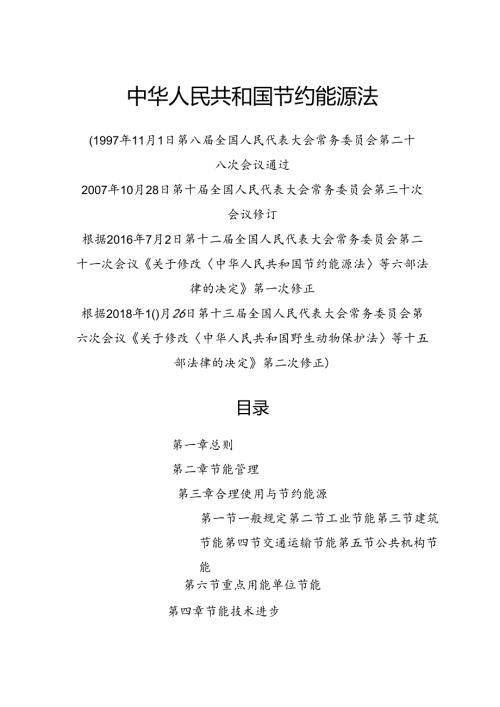 中华人民共和国节约能源法

(1997年11月1日第八届全国人民代表大会常务委员会第二十八次会议通过

2007年10月28日第十届全国人民代表大会常务委员会第三十次会议修订

根据2016年7月2日第十二届全国人民代表大会常务委员会第二十一次会议《关于修改〈中华人民共和国节约能源法〉等六部法律的决定》第一次修正

根据2018年1()月26日第十三届全国人民代表大会常务委员会第六次会议《关于修改〈中华人民共和国野生动物保护法〉等十五部法律的决定》第二次修正)

目录

第一章总则

第二章节能管理

第三章合理使用与节约能源

第一节一般规定第二节工业节能第三节建筑节能第四节交通运输节能第五节公共机构节能

第六节重点用能单位节能

第四章节能技术进步